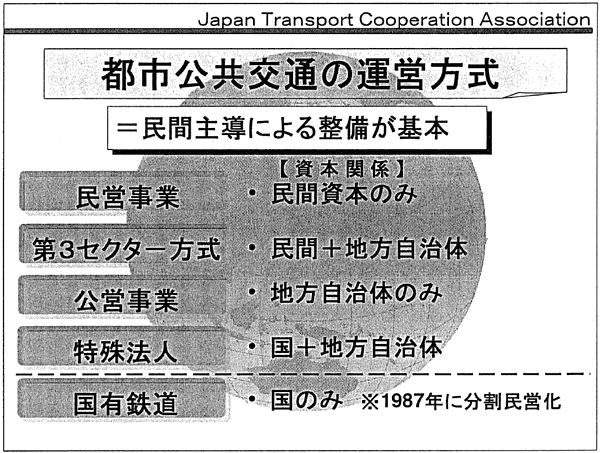 Japan Transport Cooperation Association

都市公共交通の運営方式

＝民間主導による整備が基本

【資本関係】

民営事業 ・民間資本のみ

第3セクター方式 ・民間＋地方自治体

公営事業 ・地方自治体のみ

特殊法人 ・国＋地方自治体

国有鉄道 ・国のみ ※1987年に分割民営化